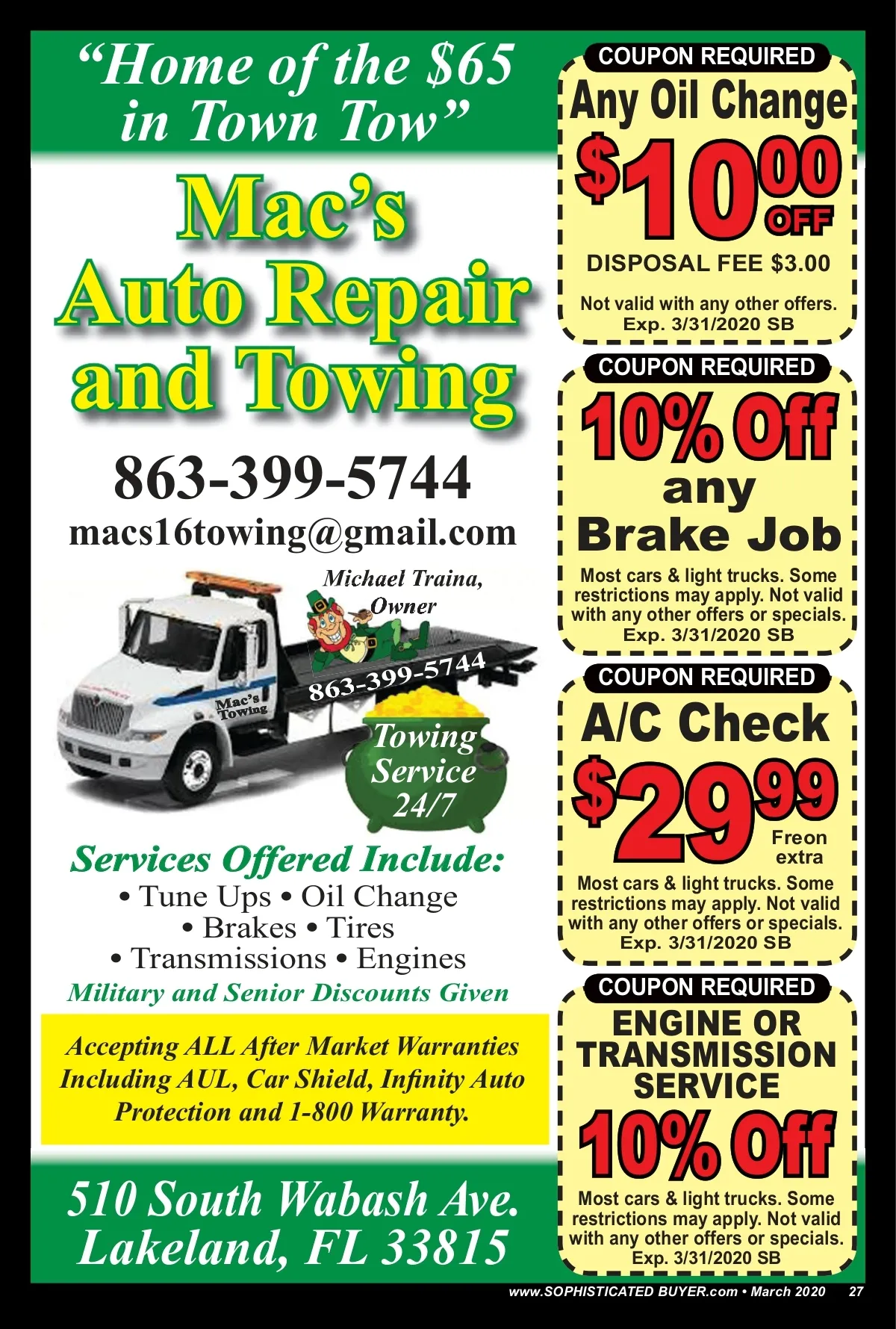 "Home of the $65 in Town Tow"

Mac's Auto Repair and Towing

863-399-5744
macs16towing@gmail.com

Michael Traina, Owner

863-399-5744

Mac's Towing

Towing Service 24/7

Services Offered Include:
• Tune Ups • Oil Change
• Brakes • Tires
• Transmissions • Engines
Military and Senior Discounts Given

Accepting ALL After Market Warranties Including AUL, Car Shield, Infinity Auto Protection and 1-800 Warranty.

510 South Wabash Ave.
Lakeland, FL 33815

COUPON REQUIRED
Any Oil Change
$10.00 OFF
DISPOSAL FEE $3.00
Not valid with any other offers.
Exp. 3/31/2020 SB

COUPON REQUIRED
10% Off
any
Brake Job
Most cars & light trucks. Some restrictions may apply. Not valid with any other offers or specials.
Exp. 3/31/2020 SB

COUPON REQUIRED
A/C Check
$29.99
Freon extra
Most cars & light trucks. Some restrictions may apply. Not valid with any other offers or specials.
Exp. 3/31/2020 SB

COUPON REQUIRED
ENGINE OR TRANSMISSION SERVICE
10% Off
Most cars & light trucks. Some restrictions may apply. Not valid with any other offers or specials.
Exp. 3/31/2020 SB

www.SOPHISTICATED BUYER.com • March 2020 27